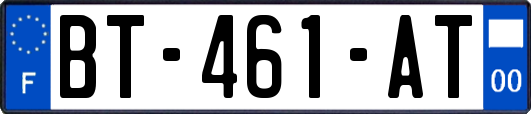 F
BT-461-AT
00